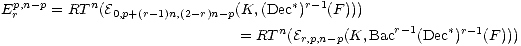 $E_r^{p,n-p} = RT^n(\mathcal{E}_{0,p+(r-1)n,(2-r)n-p}(K, (\mathrm{Dec}^*)^{r-1}(F)))$

$= RT^n(\mathcal{E}_{r,p,n-p}(K, \mathrm{Bac}^{r-1}(\mathrm{Dec}^*)^{r-1}(F)))$